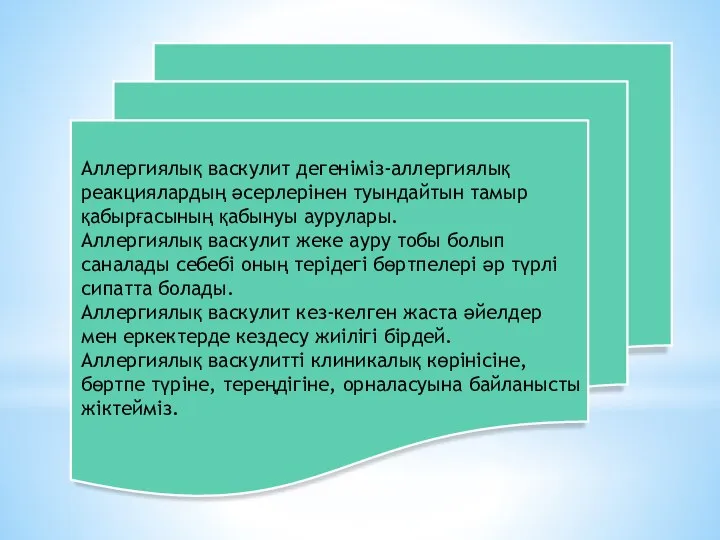 Аллергиялық васкулит дегеніміз-аллергиялық реакциялардың әсерлерінен туындайтын тамыр қабырғасының қабынуы аурулары.
Аллергиялық васкулит жеке ауру тобы болып саналады себебі оның терідегі бөртпелері әр түрлі сипатта болады.
Аллергиялық васкулит кез-келген жаста әйелдер мен еркектерде кездесу жиілігі бірдей.
Аллергиялық васкулитті клиникалық көрінісіне, бөртпе түріне, тереңдігіне, орналасуына байланысты жіктейміз.